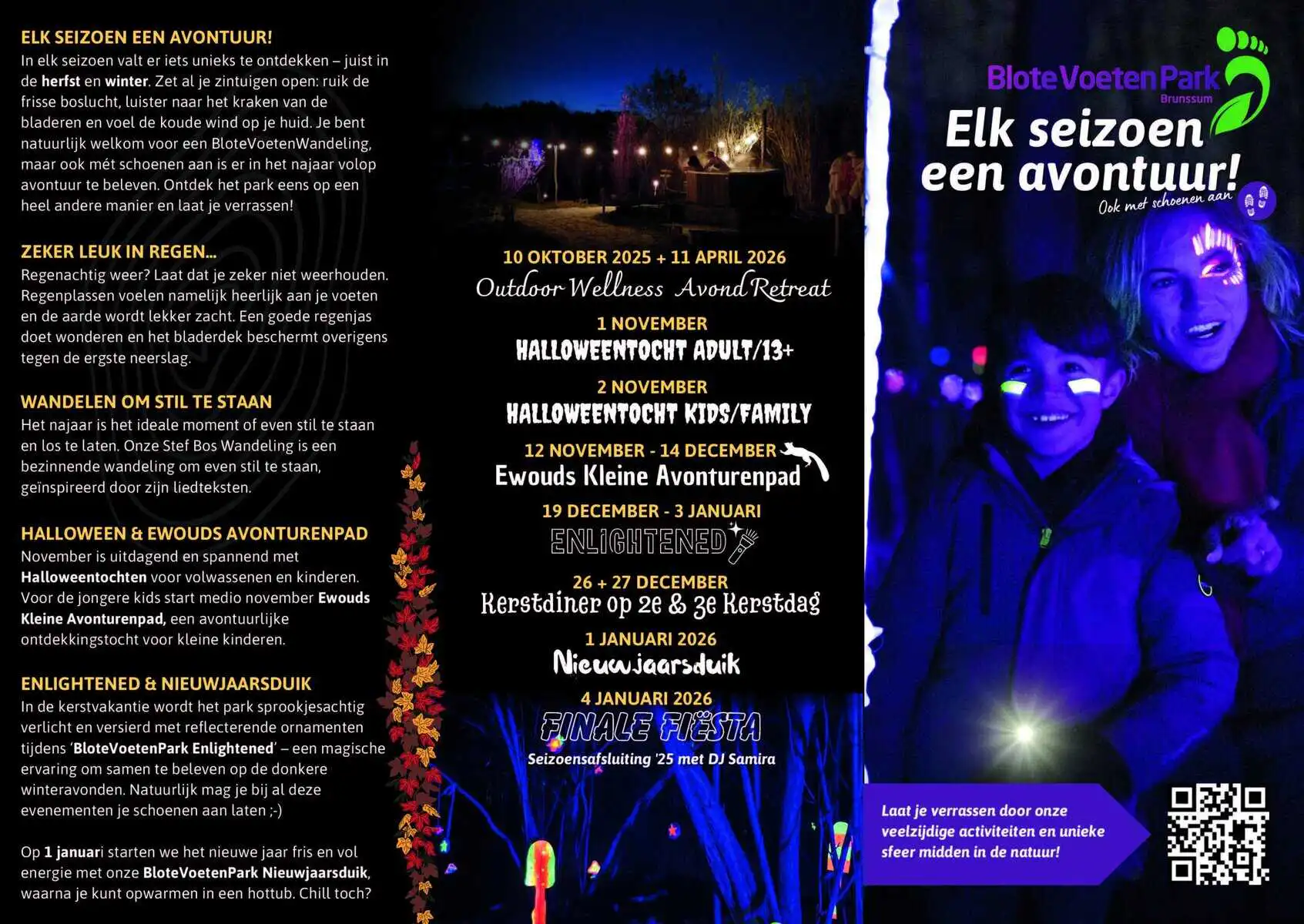 ELK SEIZOEN EEN AVONTUUR!
In elk seizoen valt er iets unieks te ontdekken – juist in de herfst en winter. Zet al je zintuigen open: ruik de frisse boslucht, luister naar het kraken van de bladeren en voel de koude wind op je huid. Je bent natuurlijk welkom voor een BloteVoetenWandeling, maar ook mét schoenen aan is er in het najaar volop avontuur te beleven. Ontdek het park eens op een heel andere manier en laat je verrassen!

ZEKER LEUK IN REGEN...
Regenachtig weer? Laat dat je zeker niet weerhouden. Regenplassen voelen namelijk heerlijk aan je voeten en de aarde wordt lekker zacht. Een goede regenjas doet wonderen en het bladerdek beschermt overigens tegen de ergste neerslag.

WANDELEN OM STIL TE STAAN
Het najaar is het ideale moment of even stil te staan en los te laten. Onze Stef Bos Wandeling is een bezinnende wandeling om even stil te staan, geïnspireerd door zijn liedteksten.

HALLOWEEN & EWOUDS AVONTURENPAD
November is uitdagend en spannend met Halloweentochten voor volwassenen en kinderen. Voor de jongere kids start medio november Ewouds Kleine Avonturenpad, een avontuurlijke ontdekkingstocht voor kleine kinderen.

ENLIGHTENED & NIEUWJAARSDUIK
In de kerstvakantie wordt het park sprookjesachtig verlicht en versierd met reflecterende ornamenten tijdens 'BloteVoetenPark Enlightened' – een magische ervaring om samen te beleven op de donkere winteravonden. Natuurlijk mag je bij al deze evenementen je schoenen aan laten ;-)

Op 1 januari starten we het nieuwe jaar fris en vol energie met onze BloteVoetenPark Nieuwjaarsduik, waarna je kunt opwarmen in een hottub. Chill toch?

10 OKTOBER 2025 + 11 APRIL 2026
Outdoor Wellness Avond Retreat
1 NOVEMBER
HALLOWEENTOCHT ADULT/13+
2 NOVEMBER
HALLOWEENTOCHT KIDS/FAMILY
12 NOVEMBER - 14 DECEMBER
Ewouds Kleine Avonturenpad
19 DECEMBER - 3 JANUARI
ENLIGHTENED
26 + 27 DECEMBER
Kerstdiner op 2e & 3e Kerstdag
1 JANUARI 2026
Nieuwjaarsduik
4 JANUARI 2026
FINALE FIËSTA
Seizoensafsluiting '25 met DJ Samira

BloteVoetenPark
Brunssum
Elk seizoen een avontuur!
Ook met schoenen aan

Laat je verrassen door onze veelzijdige activiteiten en unieke sfeer midden in de natuur!